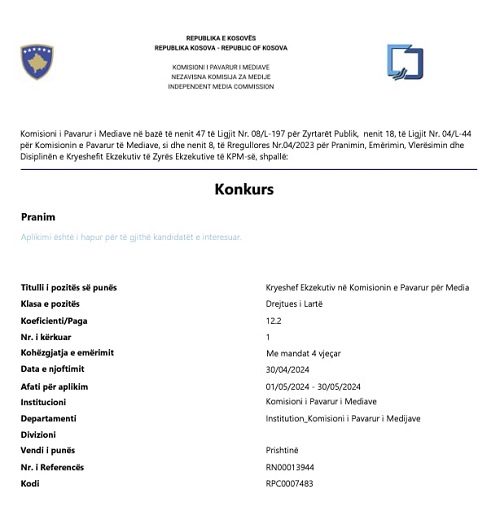 REPUBLIKA E KOSOVËS
REPUBLIKA KOSOVA - REPUBLIC OF KOSOVA

KOMISIONI I PAVARUR I MEDIAVE
NEZAVISNA KOMISIJA ZA MEDIJE
INDEPENDENT MEDIA COMMISSION

Komisioni i Pavarur i Mediave në bazë të nenit 47 të Ligjit Nr. 08/L-197 për Zyrtarët Publik, nenit 18, të Ligjit Nr. 04/L-44 për Komisionin e Pavarur të Mediave, si dhe nenit 8, të Rregullores Nr.04/2023 për Pranimin, Emërimin, Vlerësimin dhe Disiplinën e Kryeshefit Ekzekutiv të Zyrës Ekzekutive të KPM-së, shpallë:

Konkurs

Pranim

Aplikimi është i hapur për të gjithë kandidatët e interesuar.

| | |
|---|---|
| Titulli i pozitës së punës | Kryeshef Ekzekutiv në Komisionin e Pavarur për Media |
| Klasa e pozitës | Drejtues i Lartë |
| Koeficienti/Paga | 12.2 |
| Nr. i kërkuar | 1 |
| Kohëzgjatja e emërimit | Me mandat 4 vjeçar |
| Data e njoftimit | 30/04/2024 |
| Afati për aplikim | 01/05/2024 - 30/05/2024 |
| Institucioni | Komisioni i Pavarur i Mediave |
| Departamenti | Institution_Komisioni i Pavarur i Medijave |
| Divizioni | |
| Vendi i punës | Prishtinë |
| Nr. i Referencës | RN00013944 |
| Kodi | RPC0007483 |